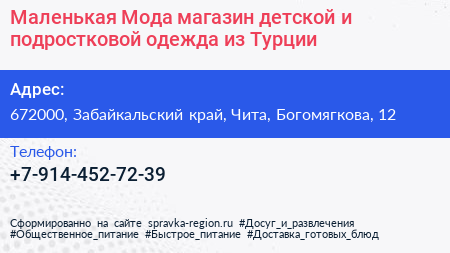 Маленькая Мода магазин детской и подростковой одежда из Турции

Адрес:

672000, Забайкальский край, Чита, Богомягкова, 12

Телефон:

+7-914-452-72-39

Сформированно на сайте spravka-region.ru #Досуг_и_развлечения #Общественное_питание #Быстрое_питание #Доставка_готовых_блюд